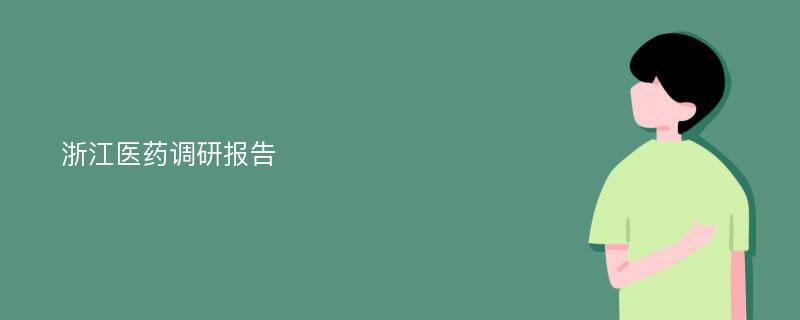 浙江医药调研报告